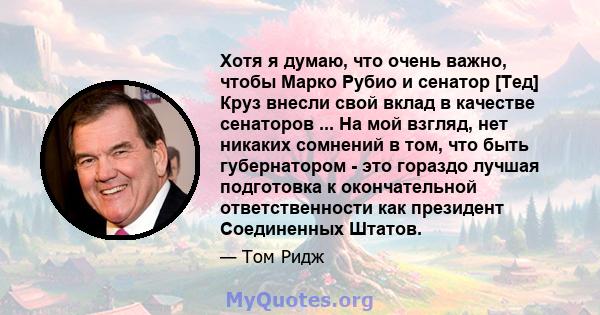 Хотя я думаю, что очень важно, чтобы Марко Рубио и сенатор [Тед] Круз внесли свой вклад в качестве сенаторов ... На мой взгляд, нет никаких сомнений в том, что быть губернатором - это гораздо лучшая подготовка к окончательной ответственности как президент Соединенных Штатов.

— Том Ридж

MyQuotes.org